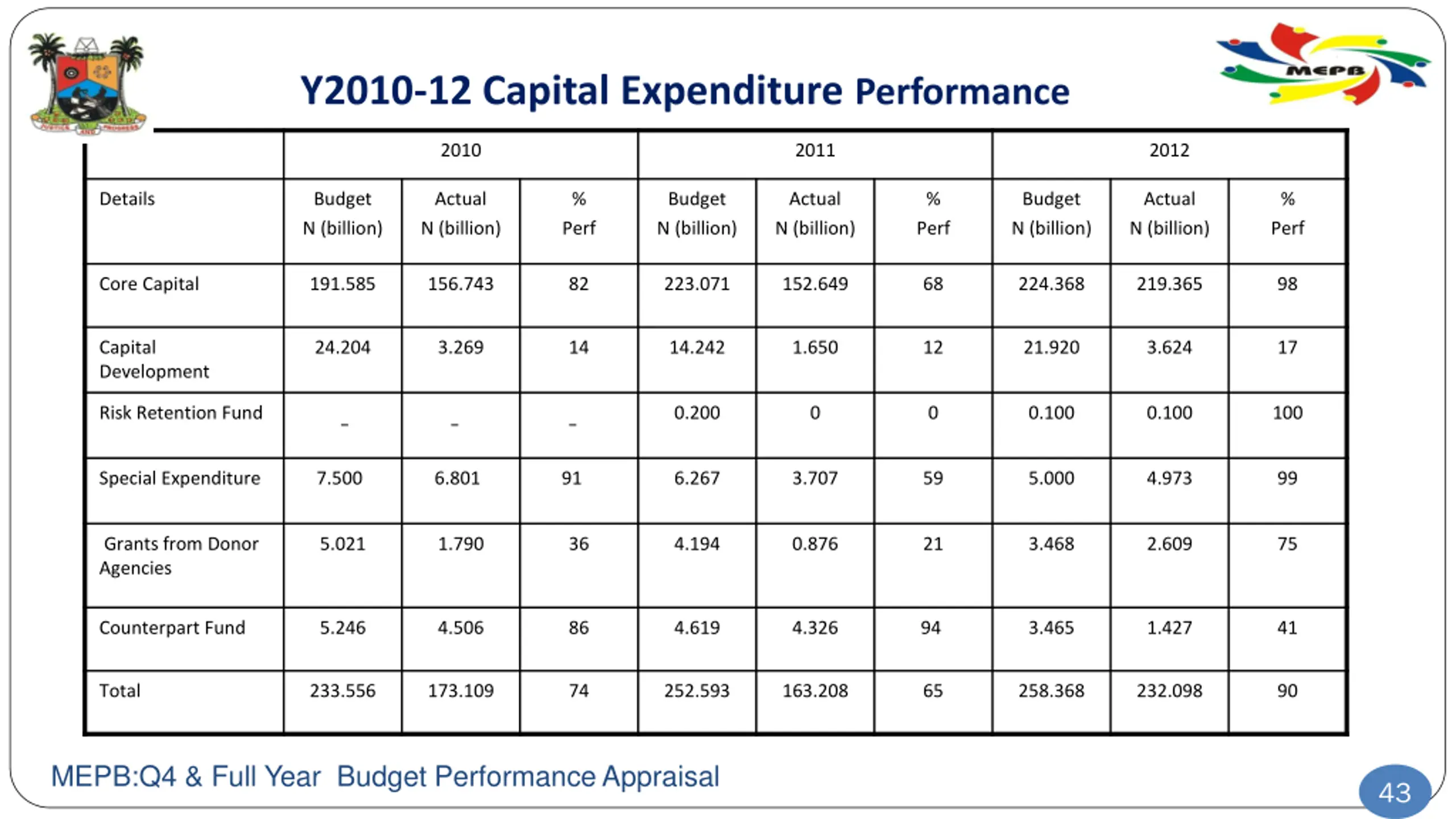 MEPB

Y2010-12 Capital Expenditure Performance

| | 2010 | | | 2011 | | | 2012 | | |
|---|---|---|---|---|---|---|---|---|---|
| Details | Budget N (billion) | Actual N (billion) | % Perf | Budget N (billion) | Actual N (billion) | % Perf | Budget N (billion) | Actual N (billion) | % Perf |
| Core Capital | 191.585 | 156.743 | 82 | 223.071 | 152.649 | 68 | 224.368 | 219.365 | 98 |
| Capital Development | 24.204 | 3.269 | 14 | 14.242 | 1.650 | 12 | 21.920 | 3.624 | 17 |
| Risk Retention Fund | - | - | - | 0.200 | 0 | 0 | 0.100 | 0.100 | 100 |
| Special Expenditure | 7.500 | 6.801 | 91 | 6.267 | 3.707 | 59 | 5.000 | 4.973 | 99 |
| Grants from Donor Agencies | 5.021 | 1.790 | 36 | 4.194 | 0.876 | 21 | 3.468 | 2.609 | 75 |
| Counterpart Fund | 5.246 | 4.506 | 86 | 4.619 | 4.326 | 94 | 3.465 | 1.427 | 41 |
| Total | 233.556 | 173.109 | 74 | 252.593 | 163.208 | 65 | 258.368 | 232.098 | 90 |

MEPB:Q4 & Full Year Budget Performance Appraisal

43